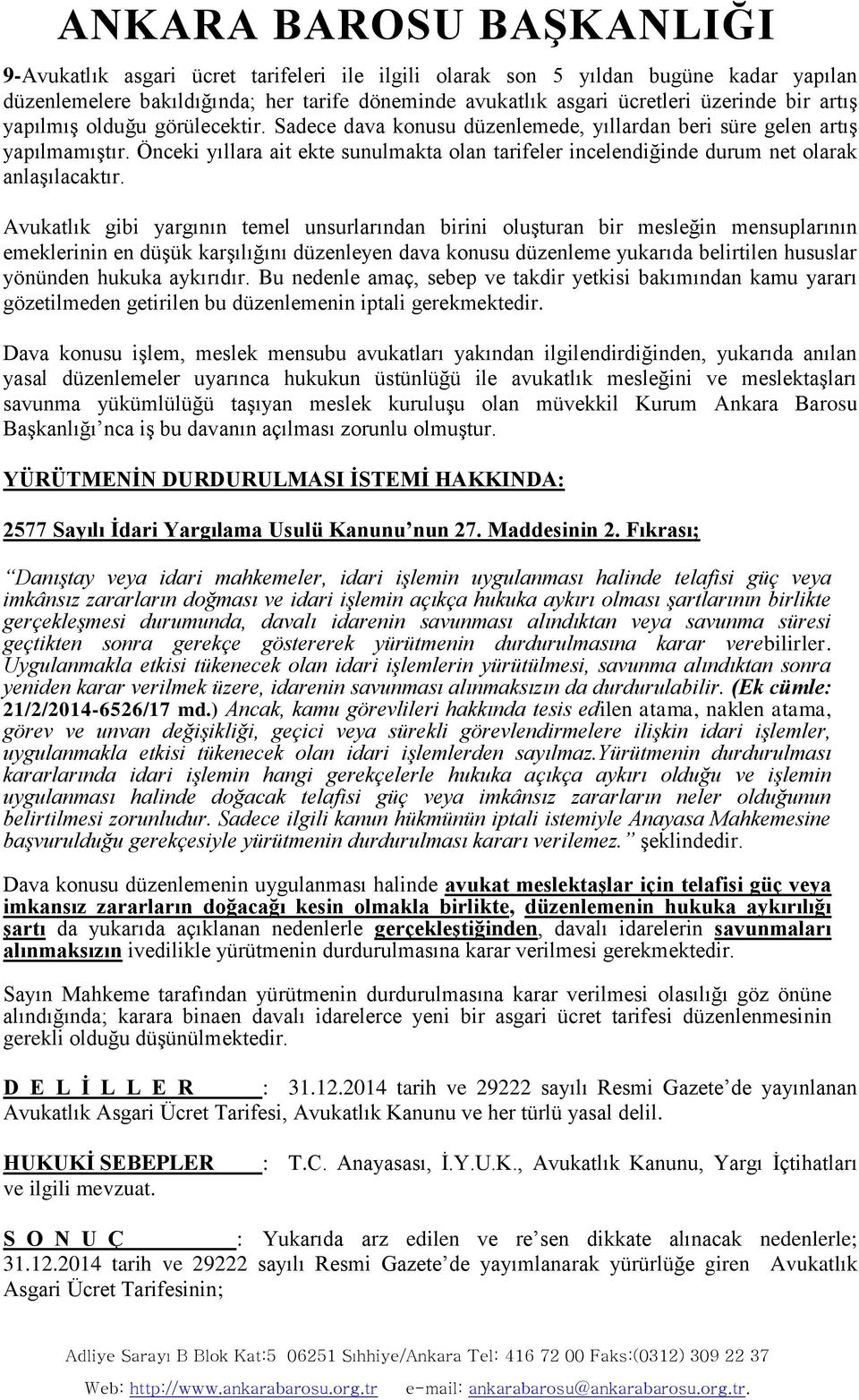 ANKARA BAROSU BAŞKANLIĞI

9-Avukatlık asgari ücret tarifeleri ile ilgili olarak son 5 yıldan bugüne kadar yapılan düzenlemelere bakıldığında; her tarife döneminde avukatlık asgari ücretleri üzerinde bir artış yapılmış olduğu görülecektir. Sadece dava konusu düzenlemede, yıllardan beri süre gelen artış yapılmamıştır. Önceki yıllara ait ekte sunulmakta olan tarifeler incelendiğinde durum net olarak anlaşılacaktır.

Avukatlık gibi yargının temel unsurlarından birini oluşturan bir mesleğin mensuplarının emeklerinin en düşük karşılığını düzenleyen dava konusu düzenleme yukarıda belirtilen hususlar yönünden hukuka aykırıdır. Bu nedenle amaç, sebep ve takdir yetkisi bakımından kamu yararı gözetilmeden getirilen bu düzenlemenin iptali gerekmektedir.

Dava konusu işlem, meslek mensubu avukatları yakından ilgilendirdiğinden, yukarıda anılan yasal düzenlemeler uyarınca hukukun üstünlüğü ile avukatlık mesleğini ve meslektaşları savunma yükümlülüğü taşıyan meslek kuruluşu olan müvekkil Kurum Ankara Barosu Başkanlığı’nca iş bu davanın açılması zorunlu olmuştur.

YÜRÜTMENİN DURDURULMASI İSTEMİ HAKKINDA:

2577 Sayılı İdari Yargılama Usulü Kanunu’nun 27. Maddesinin 2. Fıkrası;

“Danıştay veya idari mahkemeler, idari işlemin uygulanması halinde telafisi güç veya imkânsız zararların doğması ve idari işlemin açıkça hukuka aykırı olması şartlarının birlikte gerçekleşmesi durumunda, davalı idarenin savunması alındıktan veya savunma süresi geçtikten sonra gerekçe göstererek yürütmenin durdurulmasına karar verebilirler. Uygulanmakla etkisi tükenecek olan idari işlemlerin yürütülmesi, savunma alındıktan sonra yeniden karar verilmek üzere, idarenin savunması alınmaksızın da durdurulabilir. (Ek cümle: 21/2/2014-6526/17 md.) Ancak, kamu görevlileri hakkında tesis edilen atama, naklen atama, görev ve unvan değişikliği, geçici veya sürekli görevlendirmelere ilişkin idari işlemler, uygulanmakla etkisi tükenecek olan idari işlemlerden sayılmaz.Yürütmenin durdurulması kararlarında idari işlemin hangi gerekçelerle hukuka açıkça aykırı olduğu ve işlemin uygulanması halinde doğacak telafisi güç veya imkânsız zararların neler olduğunun belirtilmesi zorunludur. Sadece ilgili kanun hükmünün iptali istemiyle Anayasa Mahkemesine başvurulduğu gerekçesiyle yürütmenin durdurulması kararı verilemez.” şeklindedir.

Dava konusu düzenlemenin uygulanması halinde avukat meslektaşlar için telafisi güç veya imkansız zararların doğacağı kesin olmakla birlikte, düzenlemenin hukuka aykırılığı şartı da yukarıda açıklanan nedenlerle gerçekleştiğinden, davalı idarelerin savunmaları alınmaksızın ivedilikle yürütmenin durdurulmasına karar verilmesi gerekmektedir.

Sayın Mahkeme tarafından yürütmenin durdurulmasına karar verilmesi olasılığı göz önüne alındığında; karara binaen davalı idarelerce yeni bir asgari ücret tarifesi düzenlenmesinin gerekli olduğu düşünülmektedir.

D E L İ L L E R : 31.12.2014 tarih ve 29222 sayılı Resmi Gazete’de yayınlanan Avukatlık Asgari Ücret Tarifesi, Avukatlık Kanunu ve her türlü yasal delil.

HUKUKİ SEBEPLER : T.C. Anayasası, İ.Y.U.K., Avukatlık Kanunu, Yargı İçtihatları ve ilgili mevzuat.

S O N U Ç : Yukarıda arz edilen ve re’sen dikkate alınacak nedenlerle; 31.12.2014 tarih ve 29222 sayılı Resmi Gazete’de yayımlanarak yürürlüğe giren Avukatlık Asgari Ücret Tarifesinin;

Adliye Sarayı B Blok Kat:5 06251 Sıhhiye/Ankara Tel: 416 72 00 Faks:(0312) 309 22 37
Web: http://www.ankarabarosu.org.tr e-mail: ankarabarosu@ankarabarosu.org.tr.